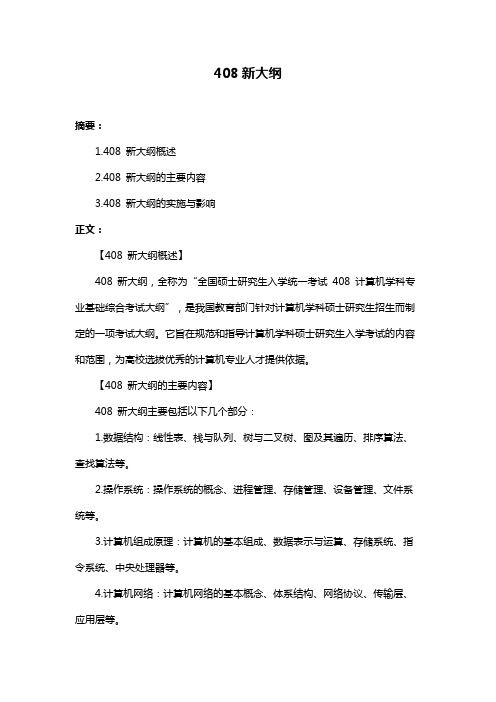 408 新大纲

摘要：

1.408 新大纲概述

2.408 新大纲的主要内容

3.408 新大纲的实施与影响

正文：

【408 新大纲概述】

408 新大纲，全称为“全国硕士研究生入学统一考试 408 计算机学科专业基础综合考试大纲”，是我国教育部门针对计算机学科硕士研究生招生而制定的一项考试大纲。它旨在规范和指导计算机学科硕士研究生入学考试的内容和范围，为高校选拔优秀的计算机专业人才提供依据。

【408 新大纲的主要内容】

408 新大纲主要包括以下几个部分：

1.数据结构：线性表、栈与队列、树与二叉树、图及其遍历、排序算法、查找算法等。

2.操作系统：操作系统的概念、进程管理、存储管理、设备管理、文件系统等。

3.计算机组成原理：计算机的基本组成、数据表示与运算、存储系统、指令系统、中央处理器等。

4.计算机网络：计算机网络的基本概念、体系结构、网络协议、传输层、应用层等。